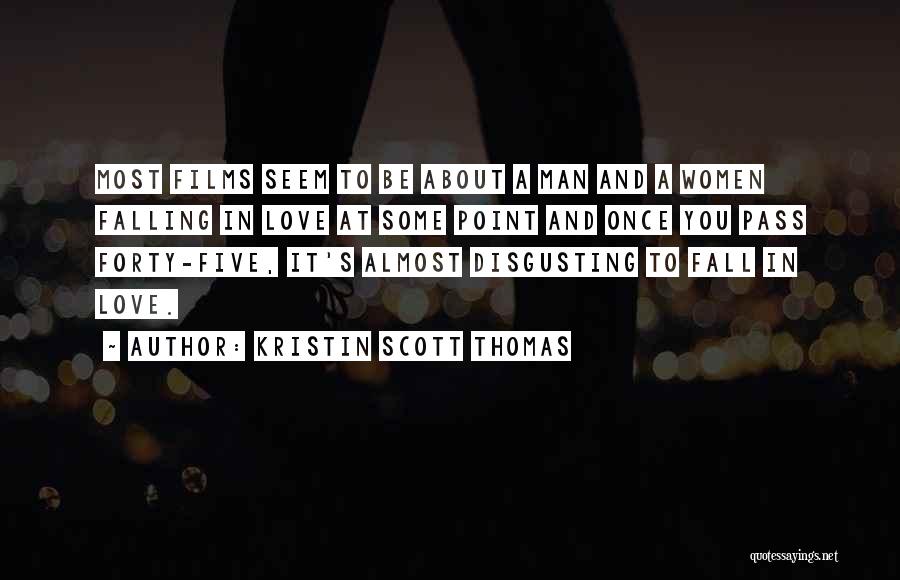 MOST FILMS SEEM TO BE ABOUT A MAN AND A WOMEN FALLING IN LOVE AT SOME POINT AND ONCE YOU PASS FORTY-FIVE, IT'S ALMOST DISGUSTING TO FALL IN LOVE.

~ AUTHOR: KRISTIN SCOTT THOMAS

quotessayings.net